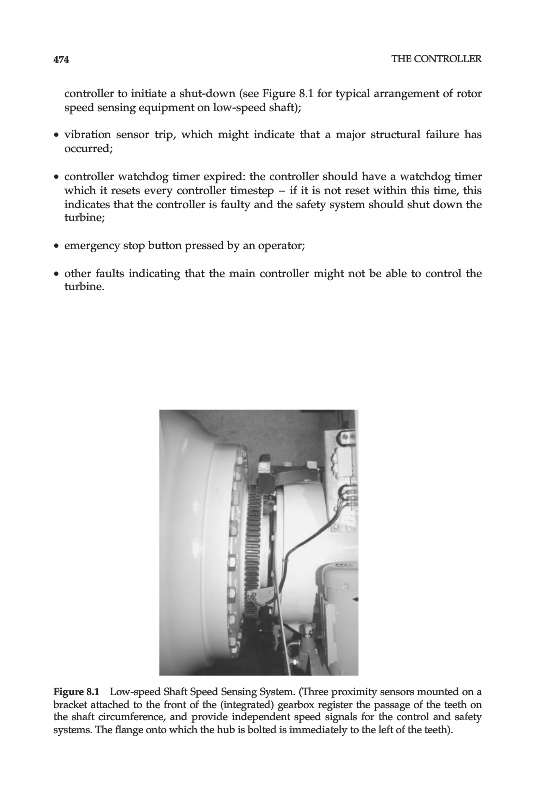 474 THE CONTROLLER

controller to initiate a shut-down (see Figure 8.1 for typical arrangement of rotor speed sensing equipment on low-speed shaft);

• vibration sensor trip, which might indicate that a major structural failure has occurred;

• controller watchdog timer expired: the controller should have a watchdog timer which it resets every controller timestep – if it is not reset within this time, this indicates that the controller is faulty and the safety system should shut down the turbine;

• emergency stop button pressed by an operator;

• other faults indicating that the main controller might not be able to control the turbine.

Figure 8.1 Low-speed Shaft Speed Sensing System. (Three proximity sensors mounted on a bracket attached to the front of the (integrated) gearbox register the passage of the teeth on the shaft circumference, and provide independent speed signals for the control and safety systems. The flange onto which the hub is bolted is immediately to the left of the teeth).